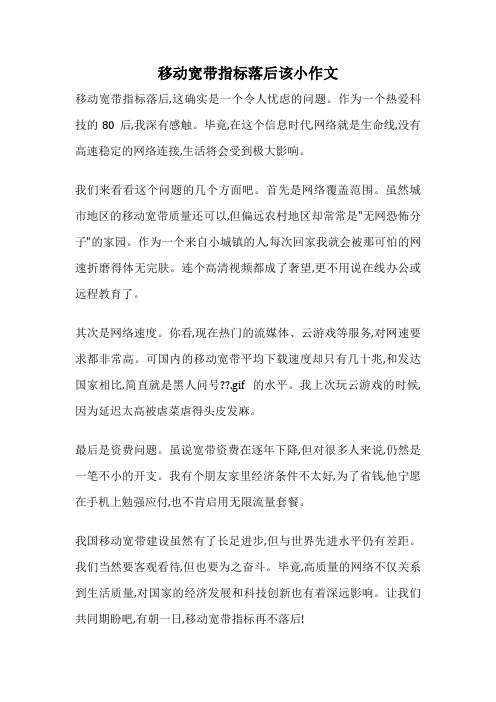 移动宽带指标落后该小作文

移动宽带指标落后,这确实是一个令人忧虑的问题。作为一个热爱科技的 80 后,我深有感触。毕竟,在这个信息时代,网络就是生命线,没有高速稳定的网络连接,生活将会受到极大影响。

我们来看看这个问题的几个方面吧。首先是网络覆盖范围。虽然城市地区的移动宽带质量还可以,但偏远农村地区却常常是"无网恐怖分子"的家园。作为一个来自小城镇的人,每次回家我就会被那可怕的网速折磨得体无完肤。连个高清视频都成了奢望,更不用说在线办公或远程教育了。

其次是网络速度。你看,现在热门的流媒体、云游戏等服务,对网速要求都非常高。可国内的移动宽带平均下载速度却只有几十兆,和发达国家相比,简直就是黑人问号??.gif 的水平。我上次玩云游戏的时候,因为延迟太高被虐菜虐得头皮发麻。

最后是资费问题。虽说宽带资费在逐年下降,但对很多人来说,仍然是一笔不小的开支。我有个朋友家里经济条件不太好,为了省钱,他宁愿在手机上勉强应付,也不肯启用无限流量套餐。

我国移动宽带建设虽然有了长足进步,但与世界先进水平仍有差距。我们当然要客观看待,但也要为之奋斗。毕竟,高质量的网络不仅关系到生活质量,对国家的经济发展和科技创新也有着深远影响。让我们共同期盼吧,有朝一日,移动宽带指标再不落后!